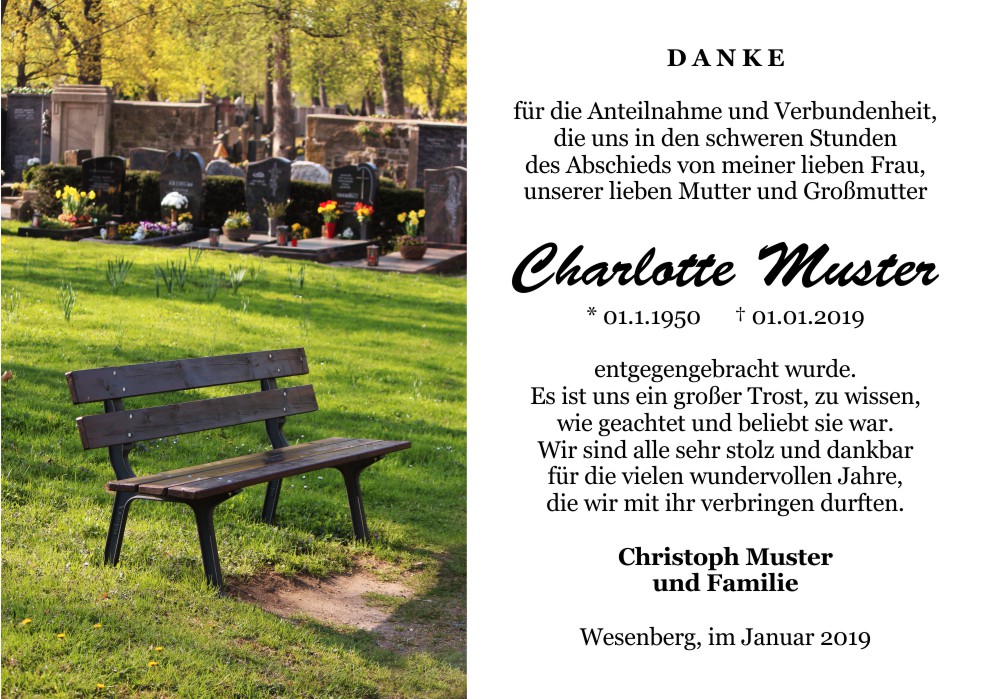 DANKE

für die Anteilnahme und Verbundenheit, die uns in den schweren Stunden des Abschieds von meiner lieben Frau, unserer lieben Mutter und Großmutter

Charlotte Muster

* 01.1.1950 † 01.01.2019

entgegengebracht wurde. Es ist uns ein großer Trost, zu wissen, wie geachtet und beliebt sie war. Wir sind alle sehr stolz und dankbar für die vielen wundervollen Jahre, die wir mit ihr verbringen durften.

Christoph Muster und Familie

Wesenberg, im Januar 2019